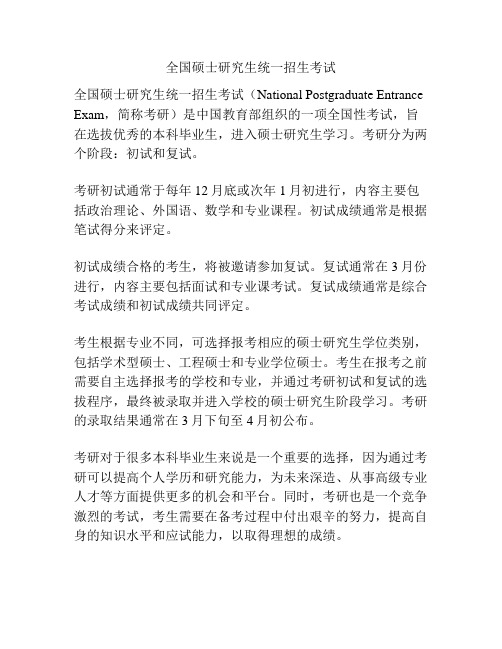 全国硕士研究生统一招生考试

全国硕士研究生统一招生考试（National Postgraduate Entrance Exam，简称考研）是中国教育部组织的一项全国性考试，旨在选拔优秀的本科毕业生，进入硕士研究生学习。考研分为两个阶段：初试和复试。

考研初试通常于每年 12 月底或次年 1 月初进行，内容主要包括政治理论、外国语、数学和专业课程。初试成绩通常是根据笔试得分来评定。

初试成绩合格的考生，将被邀请参加复试。复试通常在 3 月份进行，内容主要包括面试和专业课考试。复试成绩通常是综合考试成绩和初试成绩共同评定。

考生根据专业不同，可选择报考相应的硕士研究生学位类别，包括学术型硕士、工程硕士和专业学位硕士。考生在报考之前需要自主选择报考的学校和专业，并通过考研初试和复试的选拔程序，最终被录取并进入学校的硕士研究生阶段学习。考研的录取结果通常在 3 月下旬至 4 月初公布。

考研对于很多本科毕业生来说是一个重要的选择，因为通过考研可以提高个人学历和研究能力，为未来深造、从事高级专业人才等方面提供更多的机会和平台。同时，考研也是一个竞争激烈的考试，考生需要在备考过程中付出艰辛的努力，提高自身的知识水平和应试能力，以取得理想的成绩。